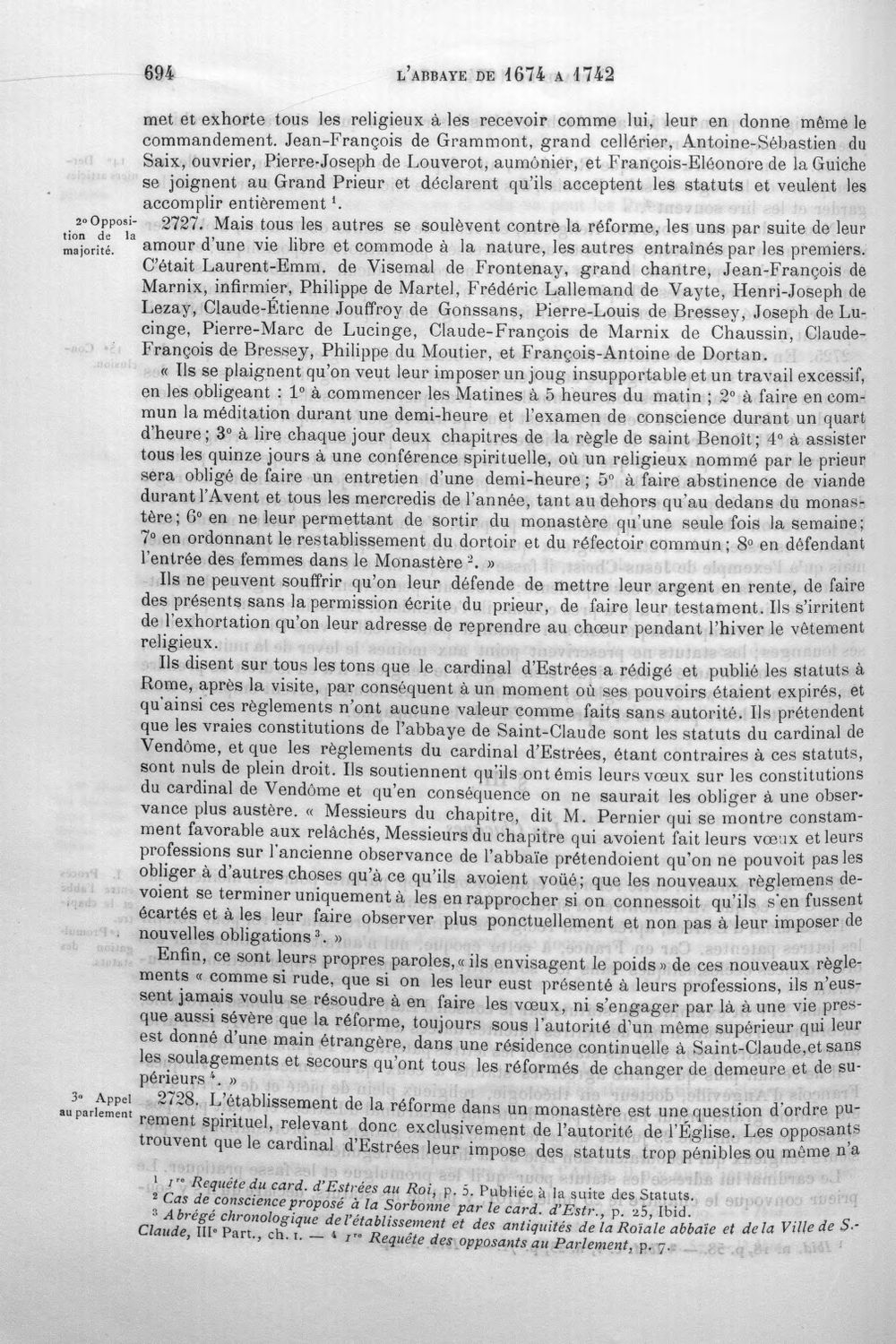 694 L'ABBAYE DE 1674 A 1742

met et exhorte tous les religieux à les recevoir comme lui, leur en donne même le commandement. Jean-François de Grammont, grand cellérier, Antoine-Sébastien du Saix, ouvrier, Pierre-Joseph de Louverot, aumônier, et François-Eléonore de la Guiche se joignent au Grand Prieur et déclarent qu'ils acceptent les statuts et veulent les accomplir entièrement $^{1}$.

2° Opposition de la majorité.

2727. Mais tous les autres se soulèvent contre la réforme, les uns par suite de leur amour d'une vie libre et commode à la nature, les autres entraînés par les premiers. C'était Laurent-Emm. de Visemal de Frontenay, grand chantre, Jean-François de Marnix, infirmier, Philippe de Martel, Frédéric Lallemand de Vayte, Henri-Joseph de Lezay, Claude-Étienne Jouffroy de Gonssans, Pierre-Louis de Bressey, Joseph de Lucinge, Pierre-Marc de Lucinge, Claude-François de Marnix de Chaussin, Claude-François de Bressey, Philippe du Moutier, et François-Antoine de Dortan.

« Ils se plaignent qu'on veut leur imposer un joug insupportable et un travail excessif, en les obligeant : 1° à commencer les Matines à 5 heures du matin ; 2° à faire en commun la méditation durant une demi-heure et l'examen de conscience durant un quart d'heure ; 3° à lire chaque jour deux chapitres de la règle de saint Benoît ; 4° à assister tous les quinze jours à une conférence spirituelle, où un religieux nommé par le prieur sera obligé de faire un entretien d'une demi-heure ; 5° à faire abstinence de viande durant l'Avent et tous les mercredis de l'année, tant au dehors qu'au dedans du monastère ; 6° en ne leur permettant de sortir du monastère qu'une seule fois la semaine ; 7° en ordonnant le restablissement du dortoir et du réfectoir commun ; 8° en défendant l'entrée des femmes dans le Monastère $^{2}$. »

Ils ne peuvent souffrir qu'on leur défende de mettre leur argent en rente, de faire des présents sans la permission écrite du prieur, de faire leur testament. Ils s'irritent de l'exhortation qu'on leur adresse de reprendre au chœur pendant l'hiver le vêtement religieux.

Ils disent sur tous les tons que le cardinal d'Estrées a rédigé et publié les statuts à Rome, après la visite, par conséquent à un moment où ses pouvoirs étaient expirés, et qu'ainsi ces règlements n'ont aucune valeur comme faits sans autorité. Ils prétendent que les vraies constitutions de l'abbaye de Saint-Claude sont les statuts du cardinal de Vendôme, et que les règlements du cardinal d'Estrées, étant contraires à ces statuts, sont nuls de plein droit. Ils soutiennent qu'ils ont émis leurs vœux sur les constitutions du cardinal de Vendôme et qu'en conséquence on ne saurait les obliger à une observance plus austère. « Messieurs du chapitre, dit M. Pernier qui se montre constamment favorable aux relâchés, Messieurs du chapitre qui avoient fait leurs vœux et leurs professions sur l'ancienne observance de l'abbaïe prétendoient qu'on ne pouvoit pas les obliger à d'autres choses qu'à ce qu'ils avoient voüé ; que les nouveaux règlemens devoient se terminer uniquement à les en rapprocher si on connessoit qu'ils s'en fussent écartés et à les leur faire observer plus ponctuellement et non pas à leur imposer de nouvelles obligations $^{3}$. »

Enfin, ce sont leurs propres paroles, « ils envisagent le poids » de ces nouveaux règlements « comme si rude, que si on les leur eust présenté à leurs professions, ils n'eussent jamais voulu se résoudre à en faire les vœux, ni s'engager par là à une vie presque aussi sévère que la réforme, toujours sous l'autorité d'un même supérieur qui leur est donné d'une main étrangère, dans une résidence continuelle à Saint-Claude, et sans les soulagements et secours qu'ont tous les réformés de changer de demeure et de supérieurs $^{4}$. »

3° Appel au parlement

2728. L'établissement de la réforme dans un monastère est une question d'ordre purement spirituel, relevant donc exclusivement de l'autorité de l'Église. Les opposants trouvent que le cardinal d'Estrées leur impose des statuts trop pénibles ou même n'a

$^{1}$ 1re Requête du card. d'Estrées au Roi, p. 5. Publiée à la suite des Statuts.
$^{2}$ Cas de conscience proposé à la Sorbonne par le card. d'Estr., p. 25, Ibid.
$^{3}$ Abrégé chronologique de l'établissement et des antiquités de la Roïale abbaïe et de la Ville de S.-Claude, IIIe Part., ch. I. — $^{4}$ 1re Requête des opposants au Parlement, p. 7.